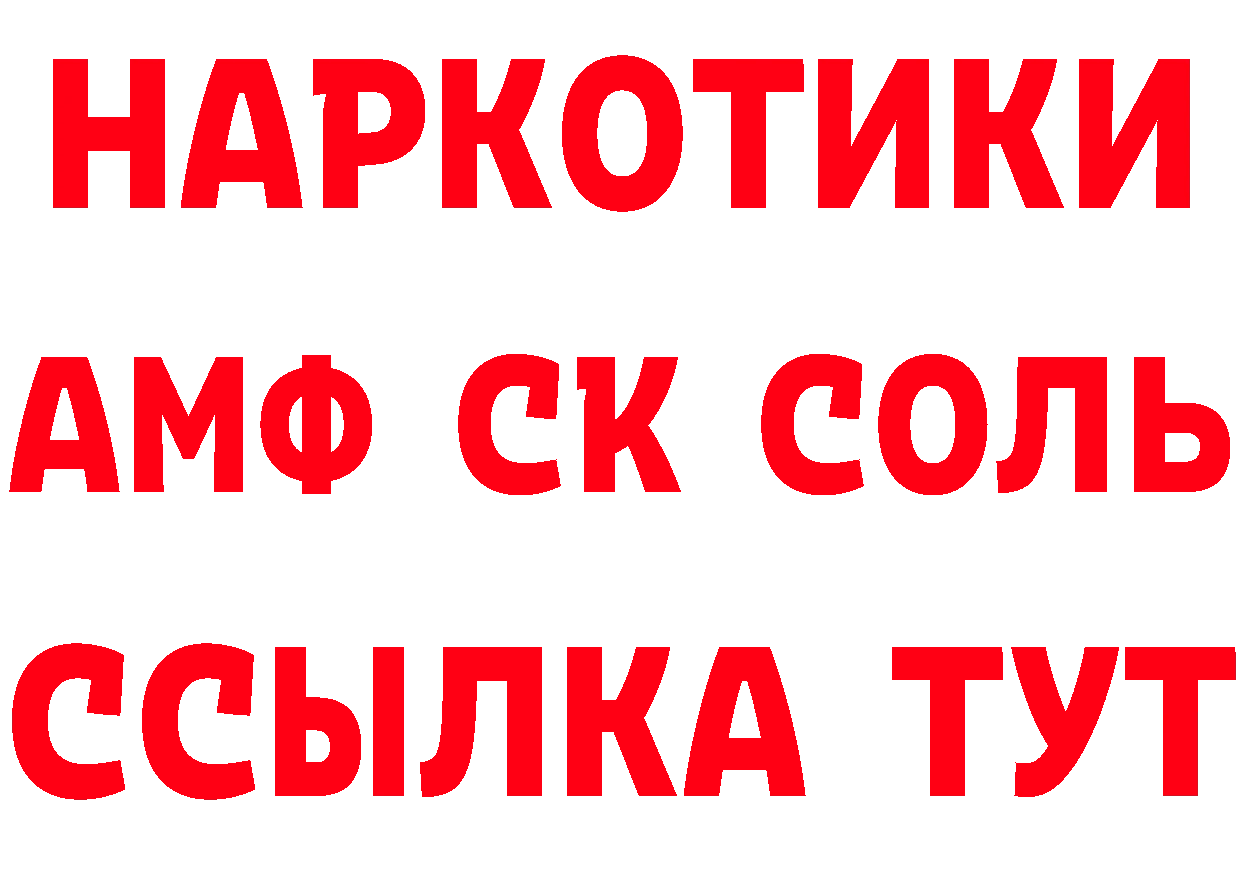 НАРКОТИКИ
АМФ СК СОЛЬ
ССЫЛКА ТУТ